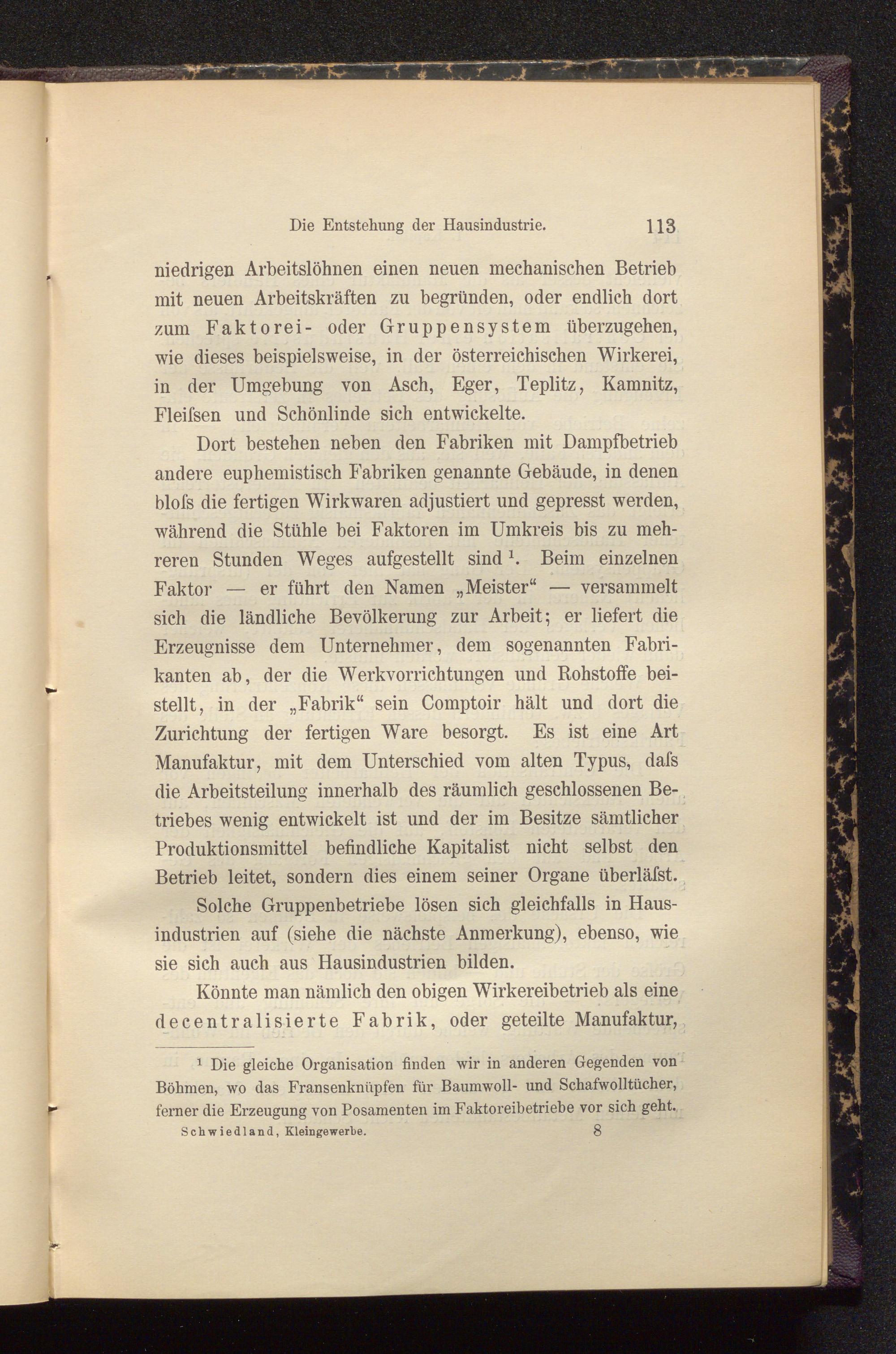 Die Entstehung der Hausindustrie. 113

niedrigen Arbeitslöhnen einen neuen mechanischen Betrieb mit neuen Arbeitskräften zu begründen, oder endlich dort zum Faktorei- oder Gruppensystem überzugehen, wie dieses beispielsweise, in der österreichischen Wirkerei, in der Umgebung von Asch, Eger, Teplitz, Kamnitz, Fleiſsen und Schönlinde sich entwickelte.

Dort bestehen neben den Fabriken mit Dampfbetrieb andere euphemistisch Fabriken genannte Gebäude, in denen bloſs die fertigen Wirkwaren adjustiert und gepresst werden, während die Stühle bei Faktoren im Umkreis bis zu mehreren Stunden Weges aufgestellt sind $^1$. Beim einzelnen Faktor — er führt den Namen „Meister“ — versammelt sich die ländliche Bevölkerung zur Arbeit; er liefert die Erzeugnisse dem Unternehmer, dem sogenannten Fabrikanten ab, der die Werkvorrichtungen und Rohstoffe beistellt, in der „Fabrik“ sein Comptoir hält und dort die Zurichtung der fertigen Ware besorgt. Es ist eine Art Manufaktur, mit dem Unterschied vom alten Typus, daſs die Arbeitsteilung innerhalb des räumlich geschlossenen Betriebes wenig entwickelt ist und der im Besitze sämtlicher Produktionsmittel befindliche Kapitalist nicht selbst den Betrieb leitet, sondern dies einem seiner Organe überläſst.

Solche Gruppenbetriebe lösen sich gleichfalls in Hausindustrien auf (siehe die nächste Anmerkung), ebenso, wie sie sich auch aus Hausindustrien bilden.

Könnte man nämlich den obigen Wirkereibetrieb als eine decentralisierte Fabrik, oder geteilte Manufaktur,

$^1$ Die gleiche Organisation finden wir in anderen Gegenden von Böhmen, wo das Fransenknüpfen für Baumwoll- und Schafwolltücher, ferner die Erzeugung von Posamenten im Faktoreibetriebe vor sich geht.

Schwiedland, Kleingewerbe. 8